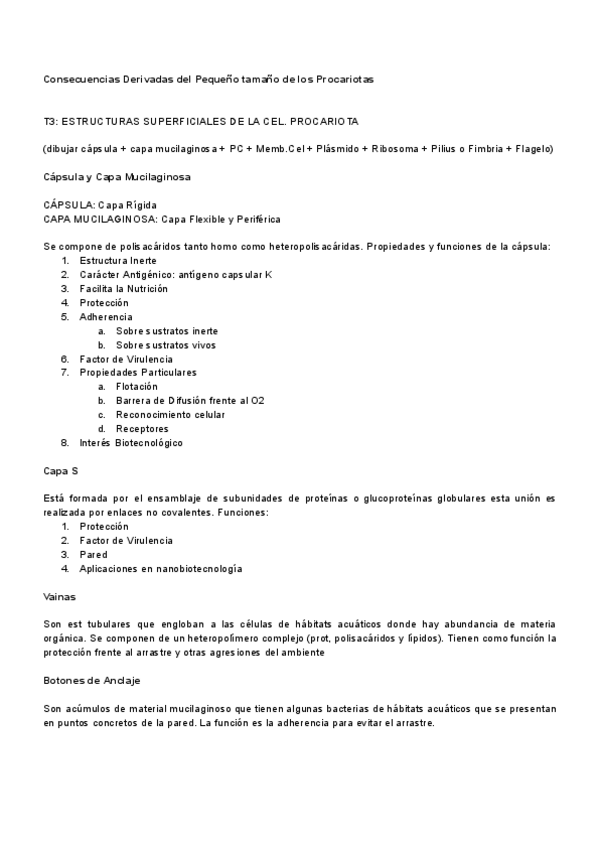 Consecuencias Derivadas del Pequeño tamaño de los Procariotas

T3: ESTRUCTURAS SUPERFICIALES DE LA CEL. PROCARIOTA

(dibujar cápsula + capa mucilaginosa + PC + Memb.Cel + Plásmido + Ribosoma + Pilius o Fimbria + Flagelo)

Cápsula y Capa Mucilaginosa

CÁPSULA: Capa Rígida
CAPA MUCILAGINOSA: Capa Flexible y Periférica

Se compone de polisacáridos tanto homo como heteropolisacáridas. Propiedades y funciones de la cápsula:
1. Estructura Inerte
2. Carácter Antigénico: antígeno capsular K
3. Facilita la Nutrición
4. Protección
5. Adherencia
a. Sobre sustratos inerte
b. Sobre sustratos vivos
6. Factor de Virulencia
7. Propiedades Particulares
a. Flotación
b. Barrera de Difusión frente al O2
c. Reconocimiento celular
d. Receptores
8. Interés Biotecnológico

Capa S

Está formada por el ensamblaje de subunidades de proteínas o glucoproteínas globulares esta unión es realizada por enlaces no covalentes. Funciones:
1. Protección
2. Factor de Virulencia
3. Pared
4. Aplicaciones en nanobiotecnología

Vainas

Son est tubulares que engloban a las células de hábitats acuáticos donde hay abundancia de materia orgánica. Se componen de un heteropolímero complejo (prot, polisacáridos y lípidos). Tienen como función la protección frente al arrastre y otras agresiones del ambiente

Botones de Anclaje

Son acúmulos de material mucilaginoso que tienen algunas bacterias de hábitats acuáticos que se presentan en puntos concretos de la pared. La función es la adherencia para evitar el arrastre.